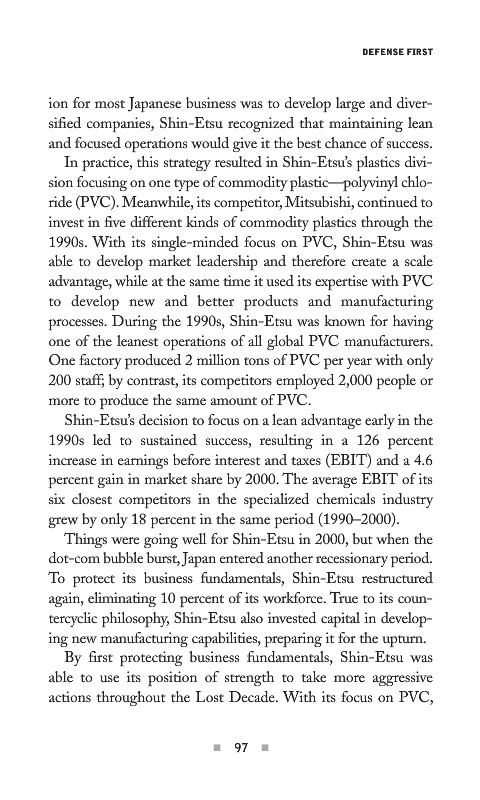 DEFENSE FIRST

ion for most Japanese business was to develop large and diversified companies, Shin-Etsu recognized that maintaining lean and focused operations would give it the best chance of success.

In practice, this strategy resulted in Shin-Etsu's plastics division focusing on one type of commodity plastic—polyvinyl chloride (PVC). Meanwhile, its competitor, Mitsubishi, continued to invest in five different kinds of commodity plastics through the 1990s. With its single-minded focus on PVC, Shin-Etsu was able to develop market leadership and therefore create a scale advantage, while at the same time it used its expertise with PVC to develop new and better products and manufacturing processes. During the 1990s, Shin-Etsu was known for having one of the leanest operations of all global PVC manufacturers. One factory produced 2 million tons of PVC per year with only 200 staff; by contrast, its competitors employed 2,000 people or more to produce the same amount of PVC.

Shin-Etsu's decision to focus on a lean advantage early in the 1990s led to sustained success, resulting in a 126 percent increase in earnings before interest and taxes (EBIT) and a 4.6 percent gain in market share by 2000. The average EBIT of its six closest competitors in the specialized chemicals industry grew by only 18 percent in the same period (1990–2000).

Things were going well for Shin-Etsu in 2000, but when the dot-com bubble burst, Japan entered another recessionary period. To protect its business fundamentals, Shin-Etsu restructured again, eliminating 10 percent of its workforce. True to its countercyclic philosophy, Shin-Etsu also invested capital in developing new manufacturing capabilities, preparing it for the upturn.

By first protecting business fundamentals, Shin-Etsu was able to use its position of strength to take more aggressive actions throughout the Lost Decade. With its focus on PVC,

■ 97 ■